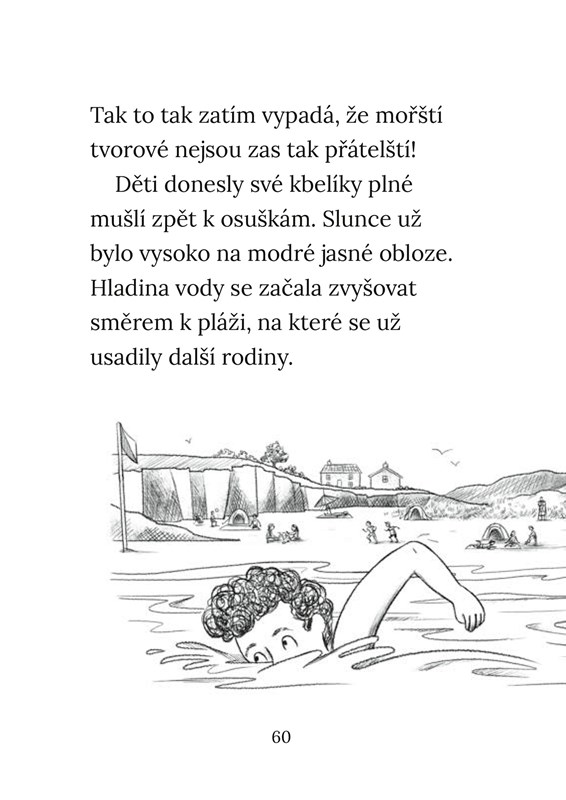 Tak to tak zatím vypadá, že mořští tvorové nejsou zas tak přátelští!

Děti donesly své kbelíky plné mušlí zpět k osuškám. Slunce už bylo vysoko na modré jasné obloze. Hladina vody se začala zvyšovat směrem k pláži, na které se už usadily další rodiny.

60